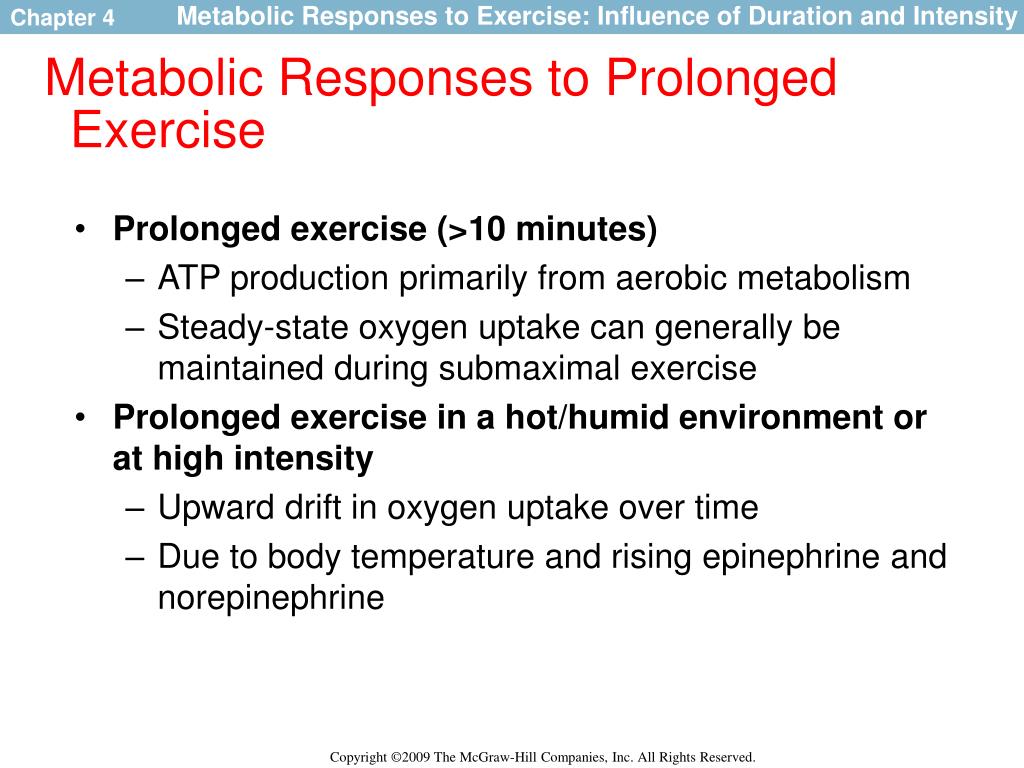 Chapter 4 Metabolic Responses to Exercise: Influence of Duration and Intensity

Metabolic Responses to Prolonged Exercise

• Prolonged exercise (>10 minutes)
– ATP production primarily from aerobic metabolism
– Steady-state oxygen uptake can generally be maintained during submaximal exercise
• Prolonged exercise in a hot/humid environment or at high intensity
– Upward drift in oxygen uptake over time
– Due to body temperature and rising epinephrine and norepinephrine

Copyright ©2009 The McGraw-Hill Companies, Inc. All Rights Reserved.